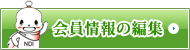 NOII

会員情報の編集